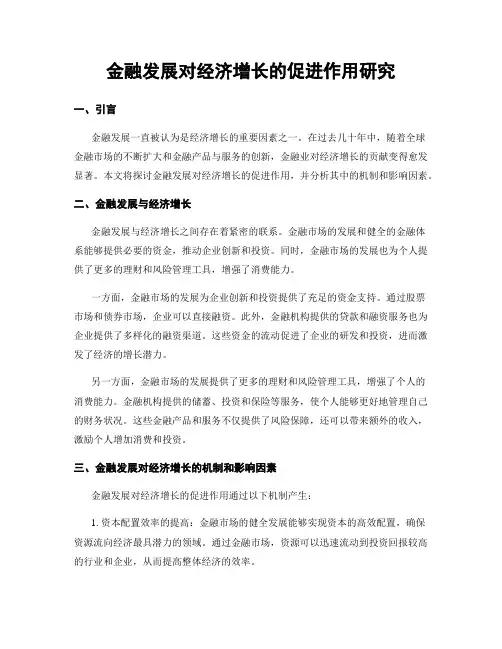 金融发展对经济增长的促进作用研究

一、引言

金融发展一直被认为是经济增长的重要因素之一。在过去几十年中，随着全球金融市场的不断扩大和金融产品与服务的创新，金融业对经济增长的贡献变得愈发显著。本文将探讨金融发展对经济增长的促进作用，并分析其中的机制和影响因素。

二、金融发展与经济增长

金融发展与经济增长之间存在着紧密的联系。金融市场的发展和健全的金融体系能够提供必要的资金，推动企业创新和投资。同时，金融市场的发展也为个人提供了更多的理财和风险管理工具，增强了消费能力。

一方面，金融市场的发展为企业创新和投资提供了充足的资金支持。通过股票市场和债券市场，企业可以直接融资。此外，金融机构提供的贷款和融资服务也为企业提供了多样化的融资渠道。这些资金的流动促进了企业的研发和投资，进而激发了经济的增长潜力。

另一方面，金融市场的发展提供了更多的理财和风险管理工具，增强了个人的消费能力。金融机构提供的储蓄、投资和保险等服务，使个人能够更好地管理自己的财务状况。这些金融产品和服务不仅提供了风险保障，还可以带来额外的收入，激励个人增加消费和投资。

三、金融发展对经济增长的机制和影响因素

金融发展对经济增长的促进作用通过以下机制产生：

1. 资本配置效率的提高：金融市场的健全发展能够实现资本的高效配置，确保资源流向经济最具潜力的领域。通过金融市场，资源可以迅速流动到投资回报较高的行业和企业，从而提高整体经济的效率。